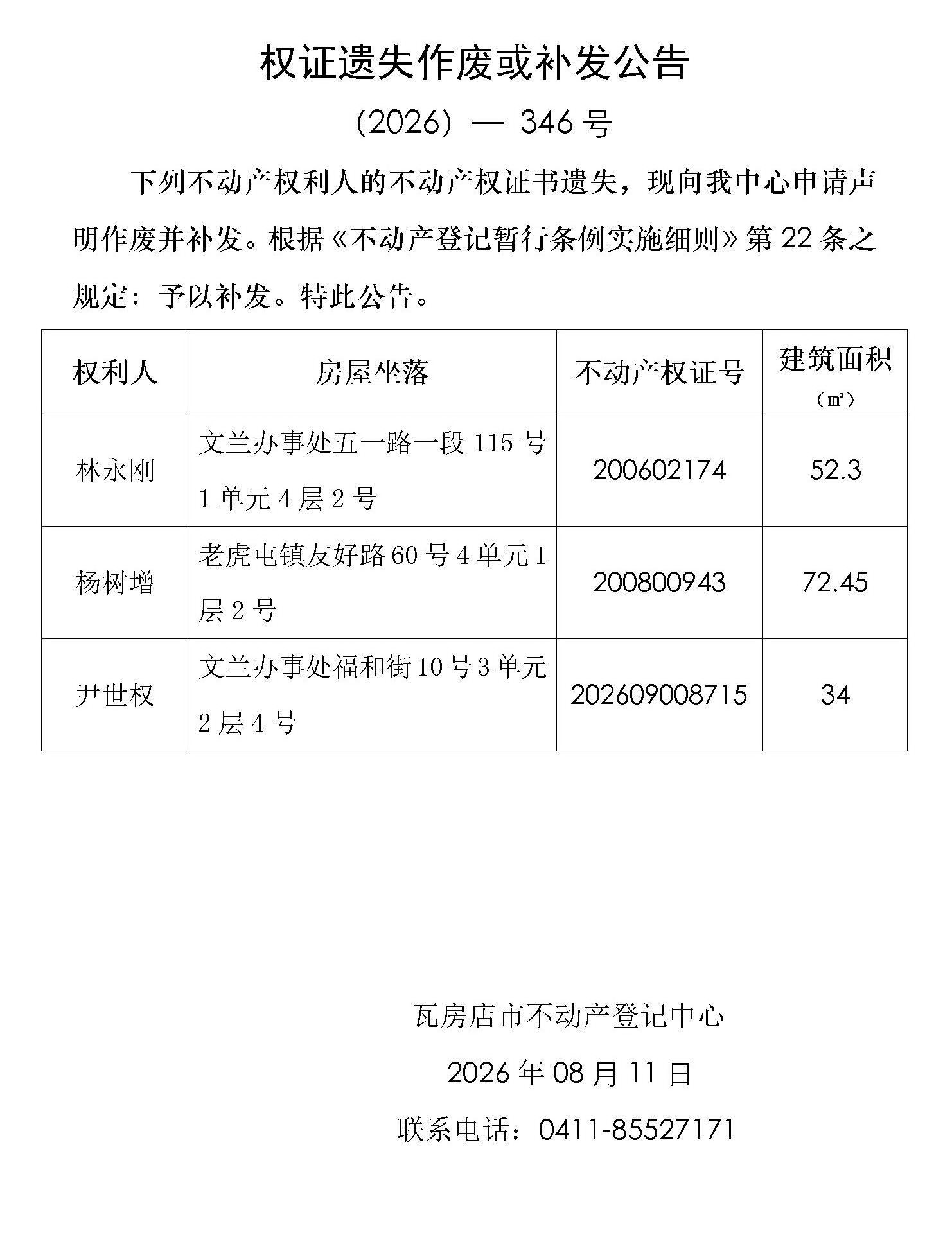 权证遗失作废或补发公告

(2026) — 346 号

下列不动产权利人的不动产权证书遗失，现向我中心申请声明作废并补发。根据《不动产登记暂行条例实施细则》第 22 条之规定：予以补发。特此公告。

| 权利人 | 房屋坐落 | 不动产权证号 | 建筑面积（㎡） |
|---|---|---|---|
| 林永刚 | 文兰办事处五一路一段 115 号 1 单元 4 层 2 号 | 200602174 | 52.3 |
| 杨树增 | 老虎屯镇友好路 60 号 4 单元 1 层 2 号 | 200800943 | 72.45 |
| 尹世权 | 文兰办事处福和街 10 号 3 单元 2 层 4 号 | 202609008715 | 34 |

瓦房店市不动产登记中心

2026 年 08 月 11 日

联系电话：0411-85527171